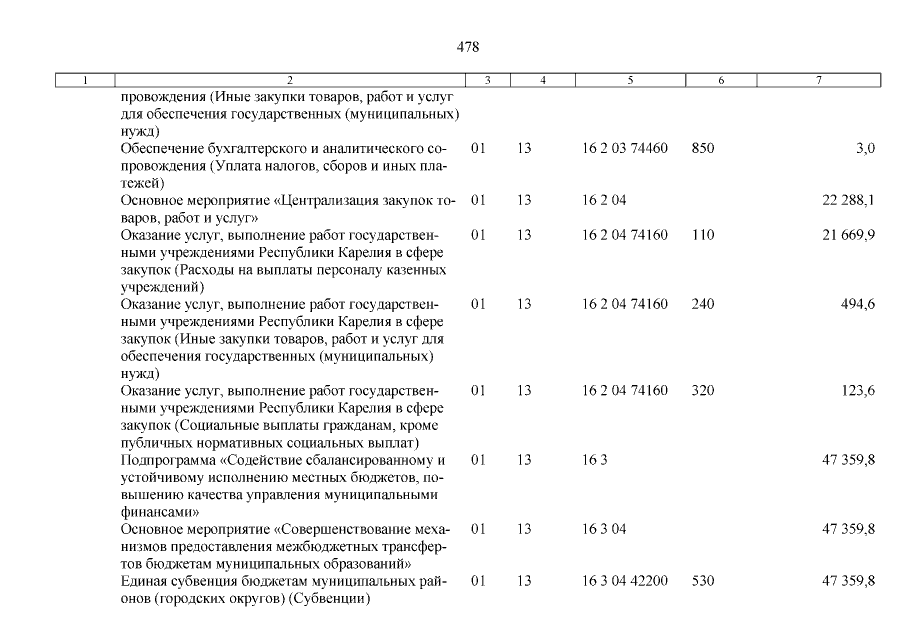 478

| 1 | 2 | 3 | 4 | 5 | 6 | 7 |
|---|---|---|---|---|---|---|
| | провождения (Иные закупки товаров, работ и услуг для обеспечения государственных (муниципальных) нужд) | | | | | |
| | Обеспечение бухгалтерского и аналитического сопровождения (Уплата налогов, сборов и иных платежей) | 01 | 13 | 16 2 03 74460 | 850 | 3,0 |
| | Основное мероприятие «Централизация закупок товаров, работ и услуг» | 01 | 13 | 16 2 04 | | 22 288,1 |
| | Оказание услуг, выполнение работ государственными учреждениями Республики Карелия в сфере закупок (Расходы на выплаты персоналу казенных учреждений) | 01 | 13 | 16 2 04 74160 | 110 | 21 669,9 |
| | Оказание услуг, выполнение работ государственными учреждениями Республики Карелия в сфере закупок (Иные закупки товаров, работ и услуг для обеспечения государственных (муниципальных) нужд) | 01 | 13 | 16 2 04 74160 | 240 | 494,6 |
| | Оказание услуг, выполнение работ государственными учреждениями Республики Карелия в сфере закупок (Социальные выплаты гражданам, кроме публичных нормативных социальных выплат) | 01 | 13 | 16 2 04 74160 | 320 | 123,6 |
| | Подпрограмма «Содействие сбалансированному и устойчивому исполнению местных бюджетов, повышению качества управления муниципальными финансами» | 01 | 13 | 16 3 | | 47 359,8 |
| | Основное мероприятие «Совершенствование механизмов предоставления межбюджетных трансфертов бюджетам муниципальных образований» | 01 | 13 | 16 3 04 | | 47 359,8 |
| | Единая субвенция бюджетам муниципальных районов (городских округов) (Субвенции) | 01 | 13 | 16 3 04 42200 | 530 | 47 359,8 |